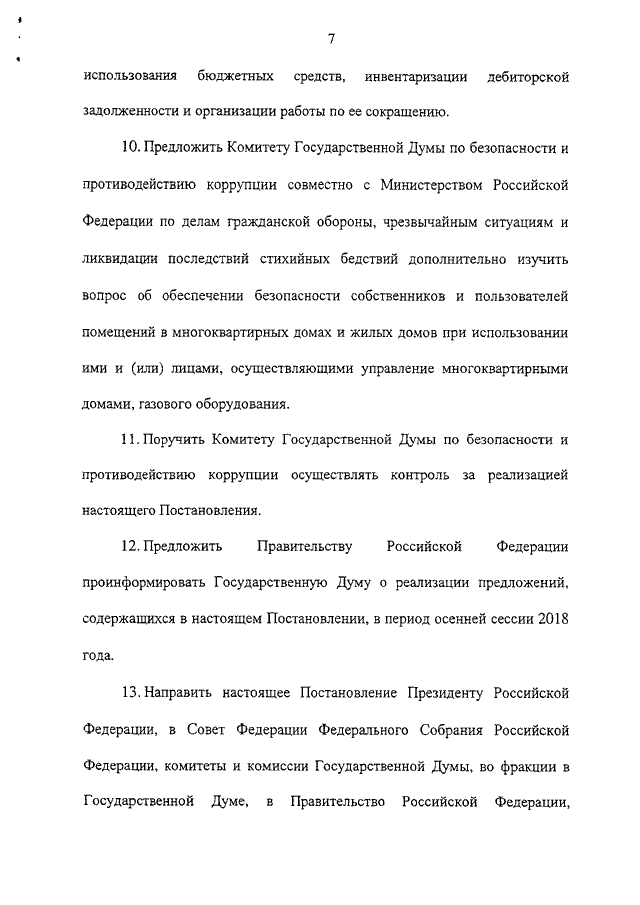 7

использования бюджетных средств, инвентаризации дебиторской задолженности и организации работы по ее сокращению.

10. Предложить Комитету Государственной Думы по безопасности и противодействию коррупции совместно с Министерством Российской Федерации по делам гражданской обороны, чрезвычайным ситуациям и ликвидации последствий стихийных бедствий дополнительно изучить вопрос об обеспечении безопасности собственников и пользователей помещений в многоквартирных домах и жилых домов при использовании ими и (или) лицами, осуществляющими управление многоквартирными домами, газового оборудования.

11. Поручить Комитету Государственной Думы по безопасности и противодействию коррупции осуществлять контроль за реализацией настоящего Постановления.

12. Предложить Правительству Российской Федерации проинформировать Государственную Думу о реализации предложений, содержащихся в настоящем Постановлении, в период осенней сессии 2018 года.

13. Направить настоящее Постановление Президенту Российской Федерации, в Совет Федерации Федерального Собрания Российской Федерации, комитеты и комиссии Государственной Думы, во фракции в Государственной Думе, в Правительство Российской Федерации,